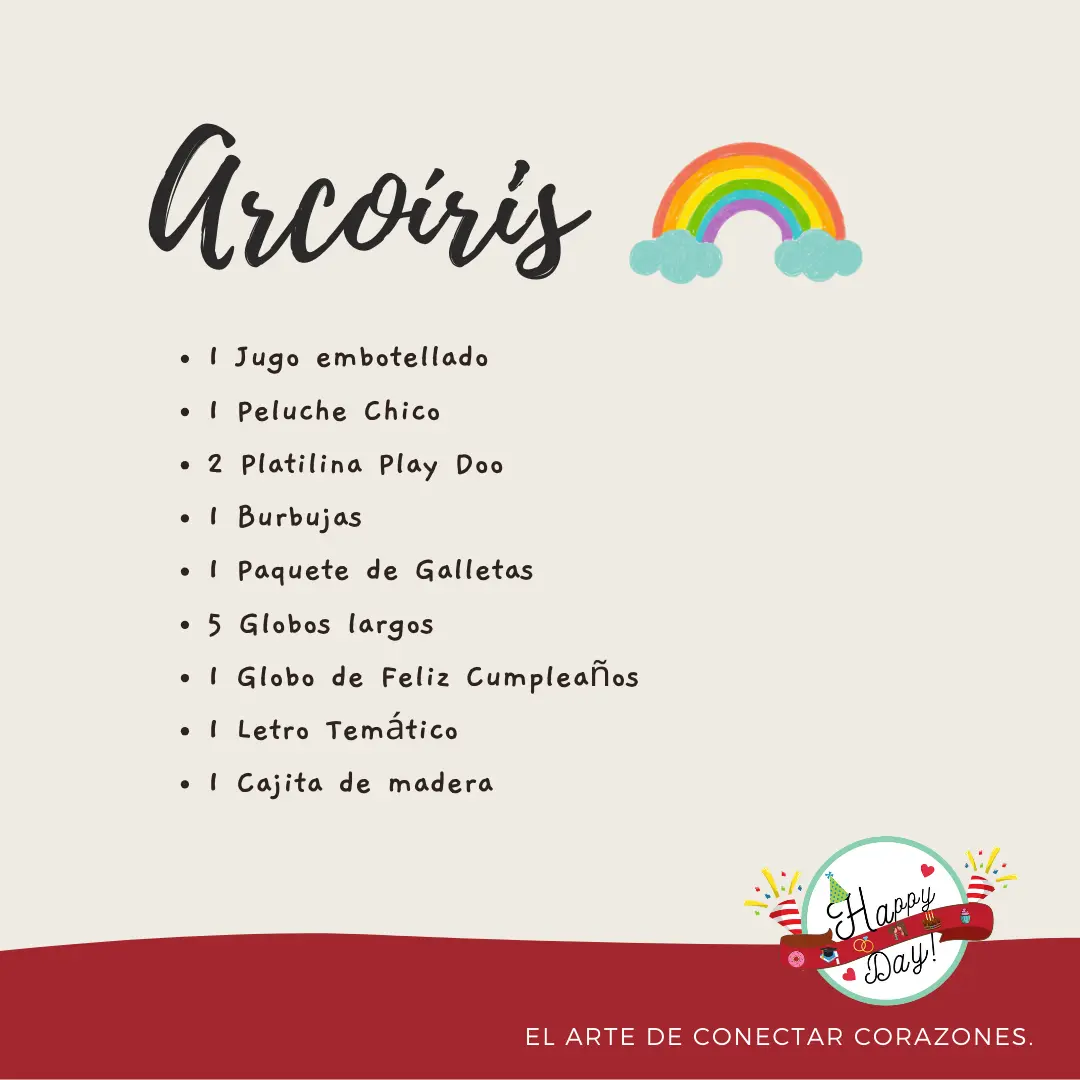 Arcoíris

• 1 Jugo embotellado
• 1 Peluche Chico
• 2 Platilina Play Doo
• 1 Burbujas
• 1 Paquete de Galletas
• 5 Globos largos
• 1 Globo de Feliz Cumpleaños
• 1 Letro Temático
• 1 Cajita de madera

Happy Day!

EL ARTE DE CONECTAR CORAZONES.